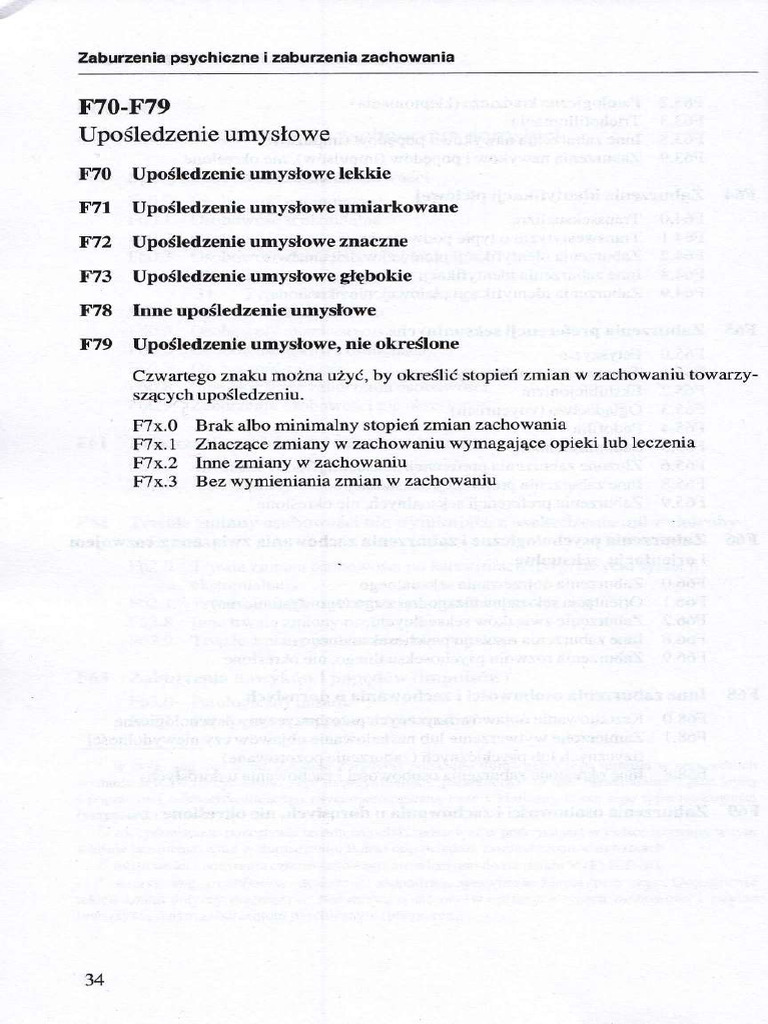 Zaburzenia psychiczne i zaburzenia zachowania

F70-F79
Upośledzenie umysłowe

F70 Upośledzenie umysłowe lekkie

F71 Upośledzenie umysłowe umiarkowane

F72 Upośledzenie umysłowe znaczne

F73 Upośledzenie umysłowe głębokie

F78 Inne upośledzenie umysłowe

F79 Upośledzenie umysłowe, nie określone

Czwartego znaku można użyć, by określić stopień zmian w zachowaniu towarzyszących upośledzeniu.

F7x.0 Brak albo minimalny stopień zmian zachowania
F7x.1 Znaczące zmiany w zachowaniu wymagające opieki lub leczenia
F7x.2 Inne zmiany w zachowaniu
F7x.3 Bez wymieniania zmian w zachowaniu

34